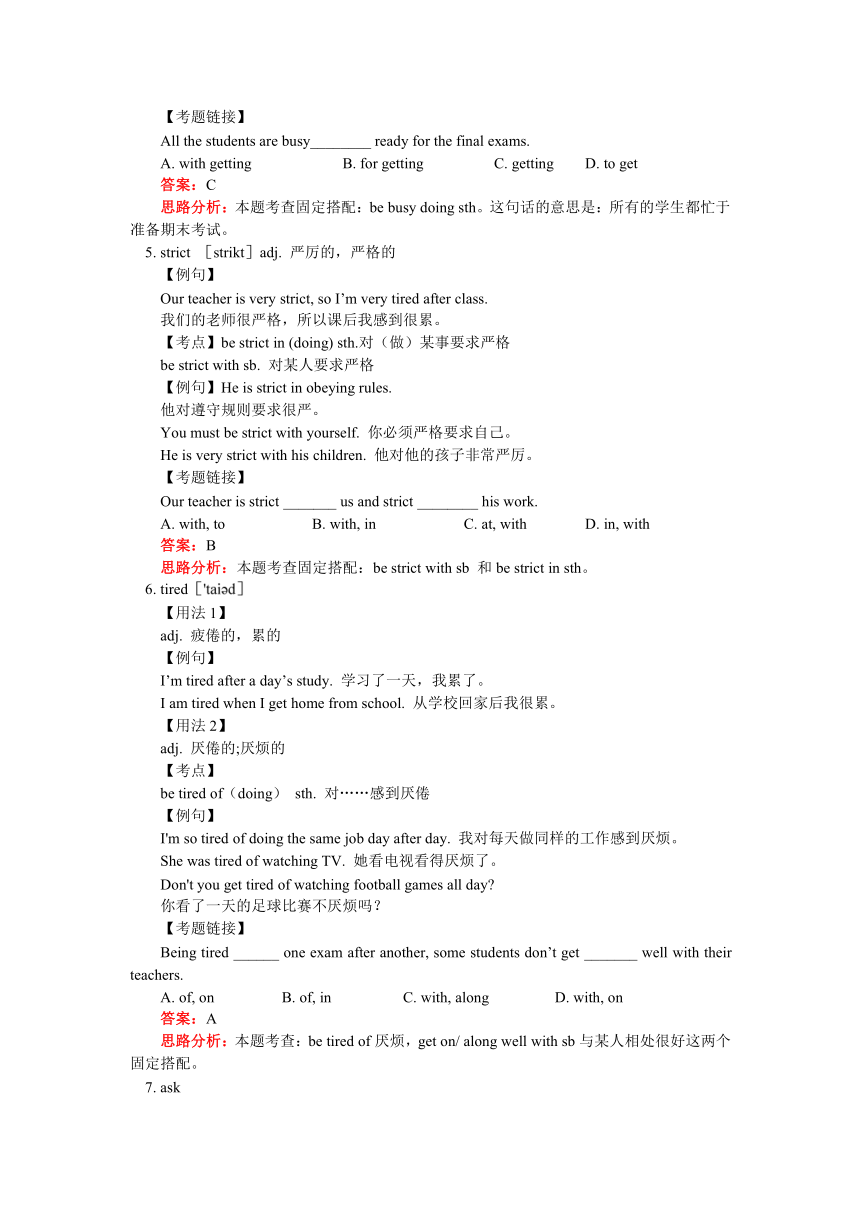 【考题链接】

All the students are busy________ ready for the final exams.

A. with getting B. for getting C. getting D. to get

答案：C

思路分析：本题考查固定搭配：be busy doing sth。这句话的意思是：所有的学生都忙于准备期末考试。

5. strict ［strikt］adj. 严厉的，严格的

【例句】

Our teacher is very strict, so I’m very tired after class.

我们的老师很严格，所以课后我感到很累。

【考点】be strict in (doing) sth.对（做）某事要求严格

be strict with sb. 对某人要求严格

【例句】He is strict in obeying rules.

他对遵守规则要求很严。

You must be strict with yourself. 你必须严格要求自己。

He is very strict with his children. 他对他的孩子非常严厉。

【考题链接】

Our teacher is strict _______ us and strict ________ his work.

A. with, to B. with, in C. at, with D. in, with

答案：B

思路分析：本题考查固定搭配：be strict with sb 和 be strict in sth。

6. tired［'taiəd］

【用法 1】

adj. 疲倦的，累的

【例句】

I’m tired after a day’s study. 学习了一天，我累了。

I am tired when I get home from school. 从学校回家后我很累。

【用法 2】

adj. 厌倦的;厌烦的

【考点】

be tired of（doing） sth. 对……感到厌倦

【例句】

I'm so tired of doing the same job day after day. 我对每天做同样的工作感到厌烦。

She was tired of watching TV. 她看电视看得厌烦了。

Don't you get tired of watching football games all day?

你看了一天的足球比赛不厌烦吗？

【考题链接】

Being tired ______ one exam after another, some students don’t get _______ well with their teachers.

A. of, on B. of, in C. with, along D. with, on

答案：A

思路分析：本题考查：be tired of 厌烦，get on/ along well with sb 与某人相处很好这两个固定搭配。

7. ask